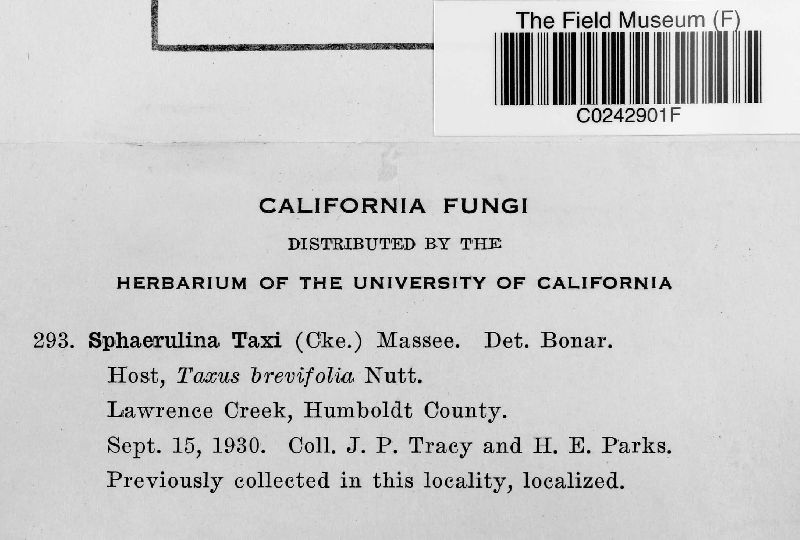 The Field Museum (F)
C0242901F

CALIFORNIA FUNGI
DISTRIBUTED BY THE
HERBARIUM OF THE UNIVERSITY OF CALIFORNIA

293. Sphaerulina Taxi (Cke.) Massee. Det. Bonar.
Host, Taxus brevifolia Nutt.
Lawrence Creek, Humboldt County.
Sept. 15, 1930. Coll. J. P. Tracy and H. E. Parks.
Previously collected in this locality, localized.